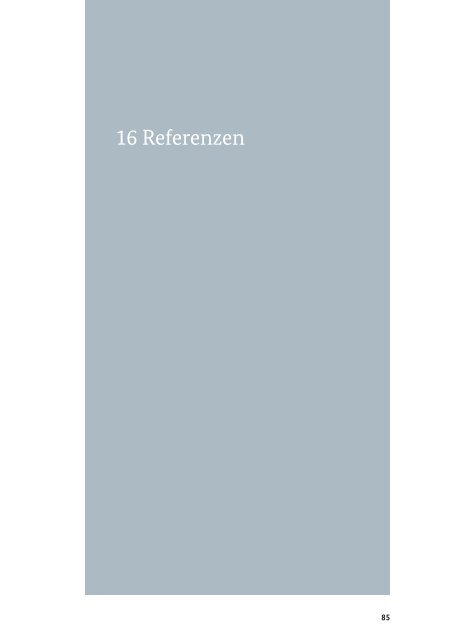 16 Referenzen

85